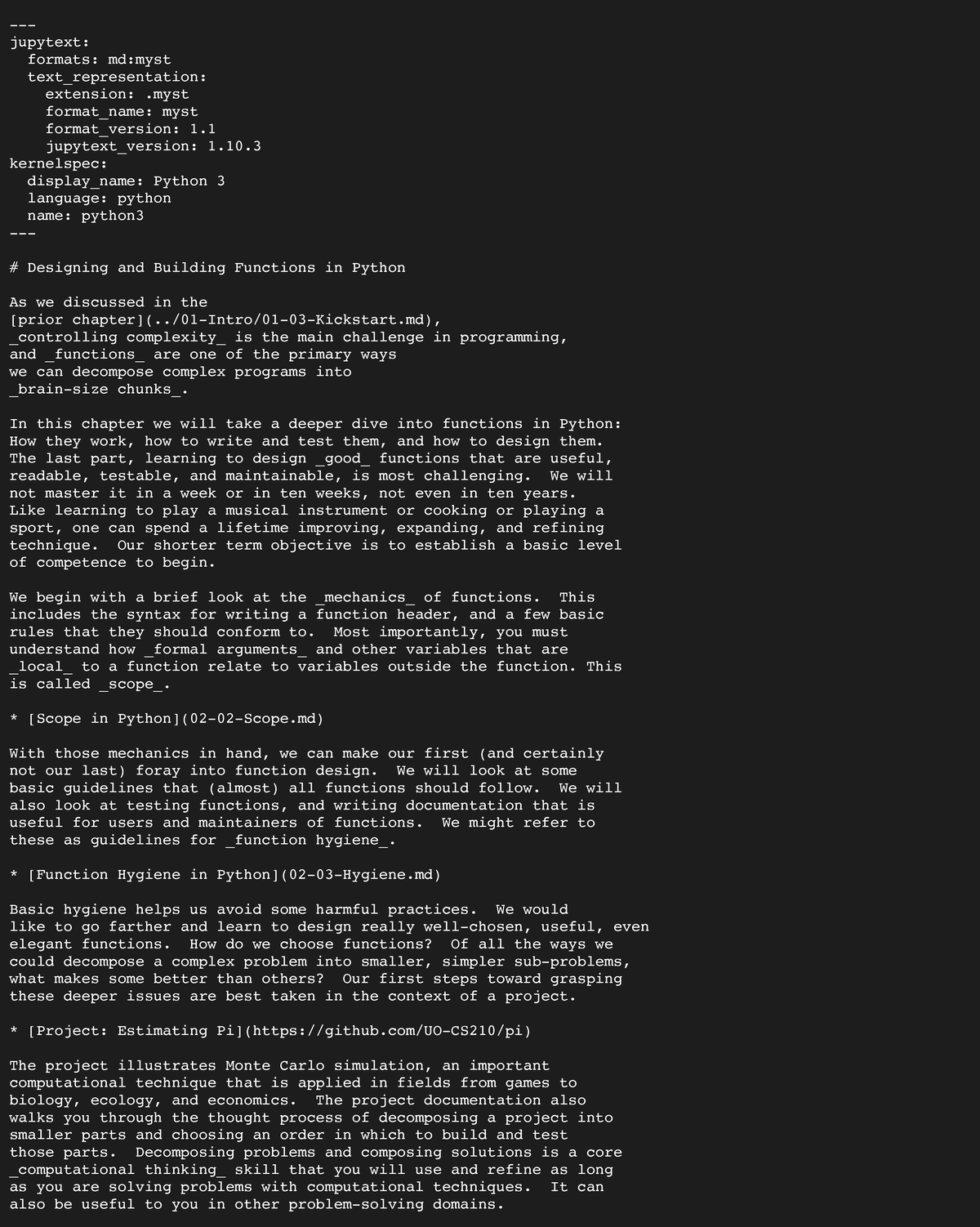 ---
jupytext:
  formats: md:myst
  text_representation:
    extension: .myst
    format_name: myst
    format_version: 1.1
    jupytext_version: 1.10.3
kernelspec:
  display_name: Python 3
  language: python
  name: python3
---

# Designing and Building Functions in Python

As we discussed in the [prior chapter](../01-Intro/01-03-Kickstart.md), _controlling complexity_ is the main challenge in programming, and _functions_ are one of the primary ways we can decompose complex programs into _brain-size chunks_.

In this chapter we will take a deeper dive into functions in Python: How they work, how to write and test them, and how to design them. The last part, learning to design _good_ functions that are useful, readable, testable, and maintainable, is most challenging.  We will not master it in a week or in ten weeks, not even in ten years. Like learning to play a musical instrument or cooking or playing a sport, one can spend a lifetime improving, expanding, and refining technique.  Our shorter term objective is to establish a basic level of competence to begin.

We begin with a brief look at the _mechanics_ of functions.  This includes the syntax for writing a function header, and a few basic rules that they should conform to.  Most importantly, you must understand how _formal arguments_ and other variables that are _local_ to a function relate to variables outside the function. This is called _scope_.

* [Scope in Python](02-02-Scope.md)

With those mechanics in hand, we can make our first (and certainly not our last) foray into function design.  We will look at some basic guidelines that (almost) all functions should follow.  We will also look at testing functions, and writing documentation that is useful for users and maintainers of functions.  We might refer to these as guidelines for _function hygiene_.

* [Function Hygiene in Python](02-03-Hygiene.md)

Basic hygiene helps us avoid some harmful practices.  We would like to go farther and learn to design really well-chosen, useful, even elegant functions.  How do we choose functions?  Of all the ways we could decompose a complex problem into smaller, simpler sub-problems, what makes some better than others?  Our first steps toward grasping these deeper issues are best taken in the context of a project.

* [Project: Estimating Pi](https://github.com/UO-CS210/pi)

The project illustrates Monte Carlo simulation, an important computational technique that is applied in fields from games to biology, ecology, and economics.  The project documentation also walks you through the thought process of decomposing a project into smaller parts and choosing an order in which to build and test those parts.  Decomposing problems and composing solutions is a core _computational thinking_ skill that you will use and refine as long as you are solving problems with computational techniques.  It can also be useful to you in other problem-solving domains.